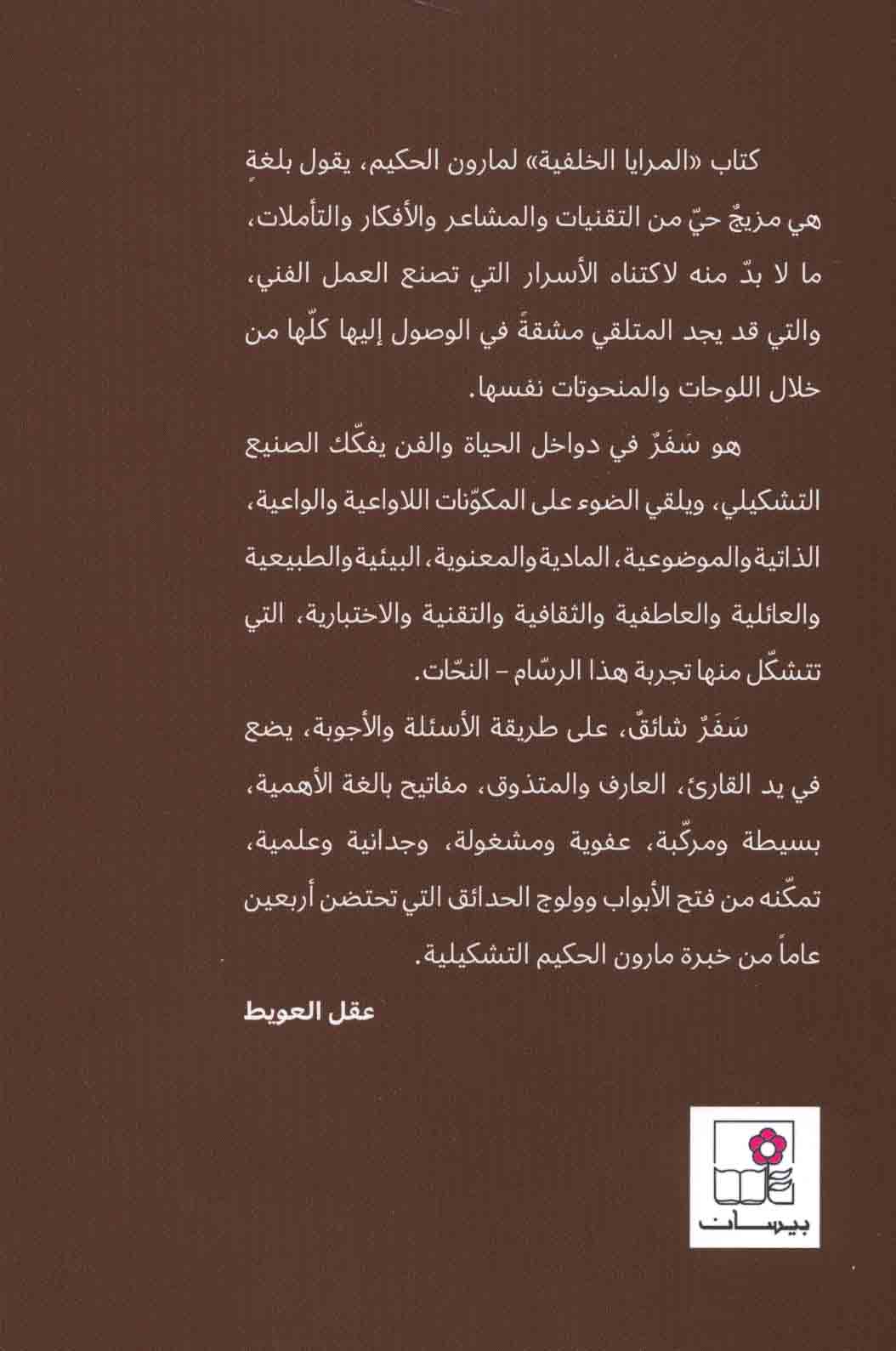 كتاب «المرايا الخلفية» لمارون الحكيم، يقول بلغةٍ هي مزيجٌ حيّ من التقنيات والمشاعر والأفكار والتأملات، ما لا بدّ منه لاكتناه الأسرار التي تصنع العمل الفني، والتي قد يجد المتلقي مشقةً في الوصول إليها كلّها من خلال اللوحات والمنحوتات نفسها.

هو سَفَرٌ في دواخل الحياة والفن يفكّك الصنيع التشكيلي، ويلقي الضوء على المكوّنات اللاواعية والواعية، الذاتية والموضوعية، المادية والمعنوية، البيئية والطبيعية والعائلية والعاطفية والثقافية والتقنية والاختبارية، التي تتشكّل منها تجربة هذا الرسّام - النحّات.

سَفَرٌ شائقٌ، على طريقة الأسئلة والأجوبة، يضع في يد القارئ، العارف والمتذوق، مفاتيح بالغة الأهمية، بسيطة ومركّبة، عفوية ومشغولة، وجدانية وعلمية، تمكّنه من فتح الأبواب وولوج الحدائق التي تحتضن أربعين عاماً من خبرة مارون الحكيم التشكيلية.

عقل العويط

بيسان